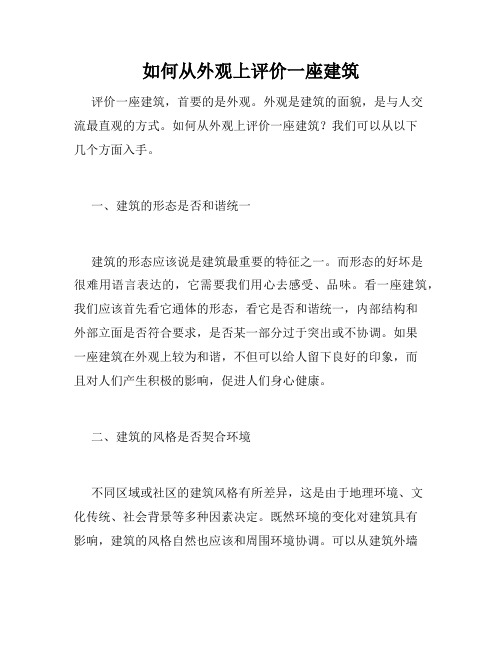 如何从外观上评价一座建筑

评价一座建筑，首要的是外观。外观是建筑的面貌，是与人交流最直观的方式。如何从外观上评价一座建筑？我们可以从以下几个方面入手。

一、建筑的形态是否和谐统一

建筑的形态应该说是建筑最重要的特征之一。而形态的好坏是很难用语言表达的，它需要我们用心去感受、品味。看一座建筑，我们应该首先看它通体的形态，看它是否和谐统一，内部结构和外部立面是否符合要求，是否某一部分过于突出或不协调。如果一座建筑在外观上较为和谐，不但可以给人留下良好的印象，而且对人们产生积极的影响，促进人们身心健康。

二、建筑的风格是否契合环境

不同区域或社区的建筑风格有所差异，这是由于地理环境、文化传统、社会背景等多种因素决定。既然环境的变化对建筑具有影响，建筑的风格自然也应该和周围环境协调。可以从建筑外墙